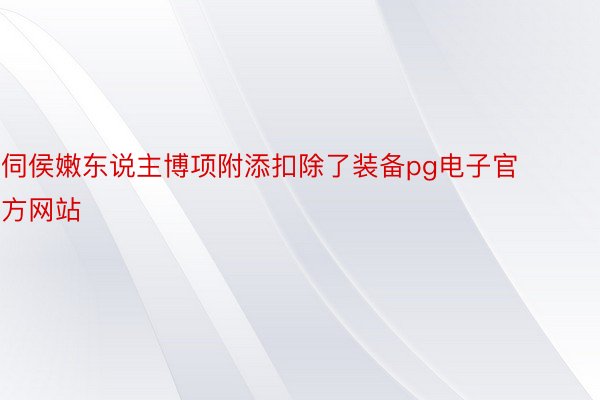 伺侯嫩东说主博项附添扣除了装备pg电子官方网站